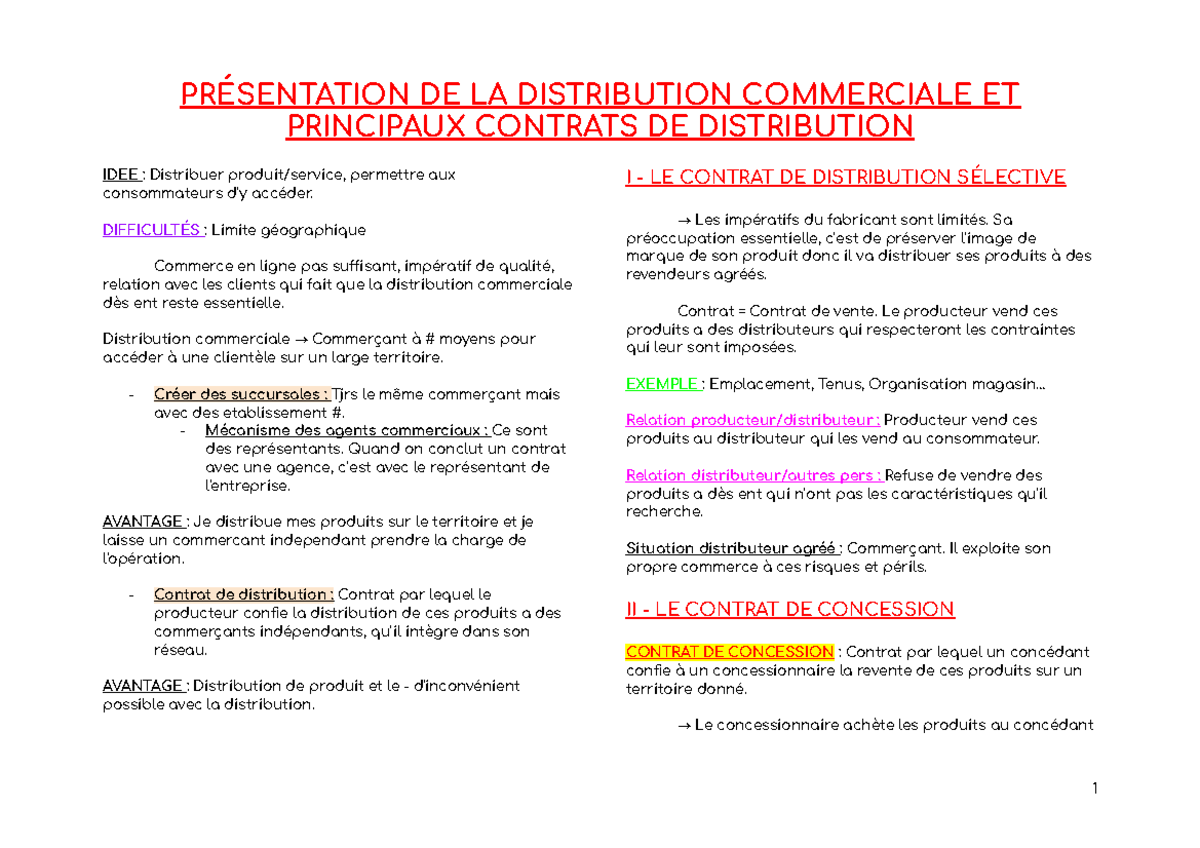 PRÉSENTATION DE LA DISTRIBUTION COMMERCIALE ET PRINCIPAUX CONTRATS DE DISTRIBUTION

IDEE : Distribuer produit/service, permettre aux consommateurs d'y accéder.

DIFFICULTÉS : Limite géographique

Commerce en ligne pas suffisant, impératif de qualité, relation avec les clients qui fait que la distribution commerciale dès ent reste essentielle.

Distribution commerciale → Commerçant à # moyens pour accéder à une clientèle sur un large territoire.

- Créer des succursales : Tjrs le même commerçant mais avec des etablissement #.
  - Mécanisme des agents commerciaux : Ce sont des représentants. Quand on conclut un contrat avec une agence, c'est avec le représentant de l'entreprise.

AVANTAGE : Je distribue mes produits sur le territoire et je laisse un commercant independant prendre la charge de l'opération.

- Contrat de distribution : Contrat par lequel le producteur confie la distribution de ces produits a des commerçants indépendants, qu'il intègre dans son réseau.

AVANTAGE : Distribution de produit et le - d'inconvénient possible avec la distribution.

I - LE CONTRAT DE DISTRIBUTION SÉLECTIVE

→ Les impératifs du fabricant sont limités. Sa préoccupation essentielle, c'est de préserver l'image de marque de son produit donc il va distribuer ses produits à des revendeurs agréés.

Contrat = Contrat de vente. Le producteur vend ces produits a des distributeurs qui respecteront les contraintes qui leur sont imposées.

EXEMPLE : Emplacement, Tenus, Organisation magasin…

Relation producteur/distributeur : Producteur vend ces produits au distributeur qui les vend au consommateur.

Relation distributeur/autres pers : Refuse de vendre des produits a dès ent qui n'ont pas les caractéristiques qu'il recherche.

Situation distributeur agréé : Commerçant. Il exploite son propre commerce à ces risques et périls.

II - LE CONTRAT DE CONCESSION

CONTRAT DE CONCESSION : Contrat par lequel un concédant confie à un concessionnaire la revente de ces produits sur un territoire donné.

→ Le concessionnaire achète les produits au concédant

1